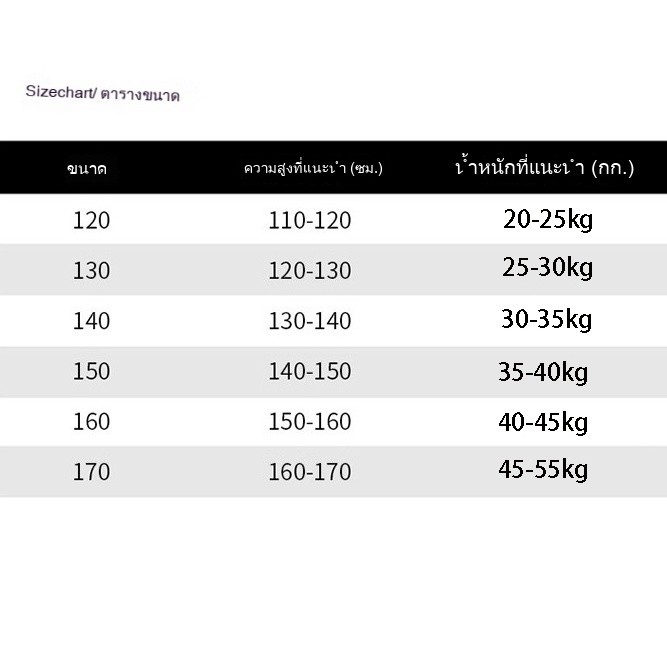 Sizechart/ ตารางขนาด

| ขนาด | ความสูงที่แนะนำ (ซม.) | น้ำหนักที่แนะนำ (กก.) |
|---|---|---|
| 120 | 110-120 | 20-25kg |
| 130 | 120-130 | 25-30kg |
| 140 | 130-140 | 30-35kg |
| 150 | 140-150 | 35-40kg |
| 160 | 150-160 | 40-45kg |
| 170 | 160-170 | 45-55kg |